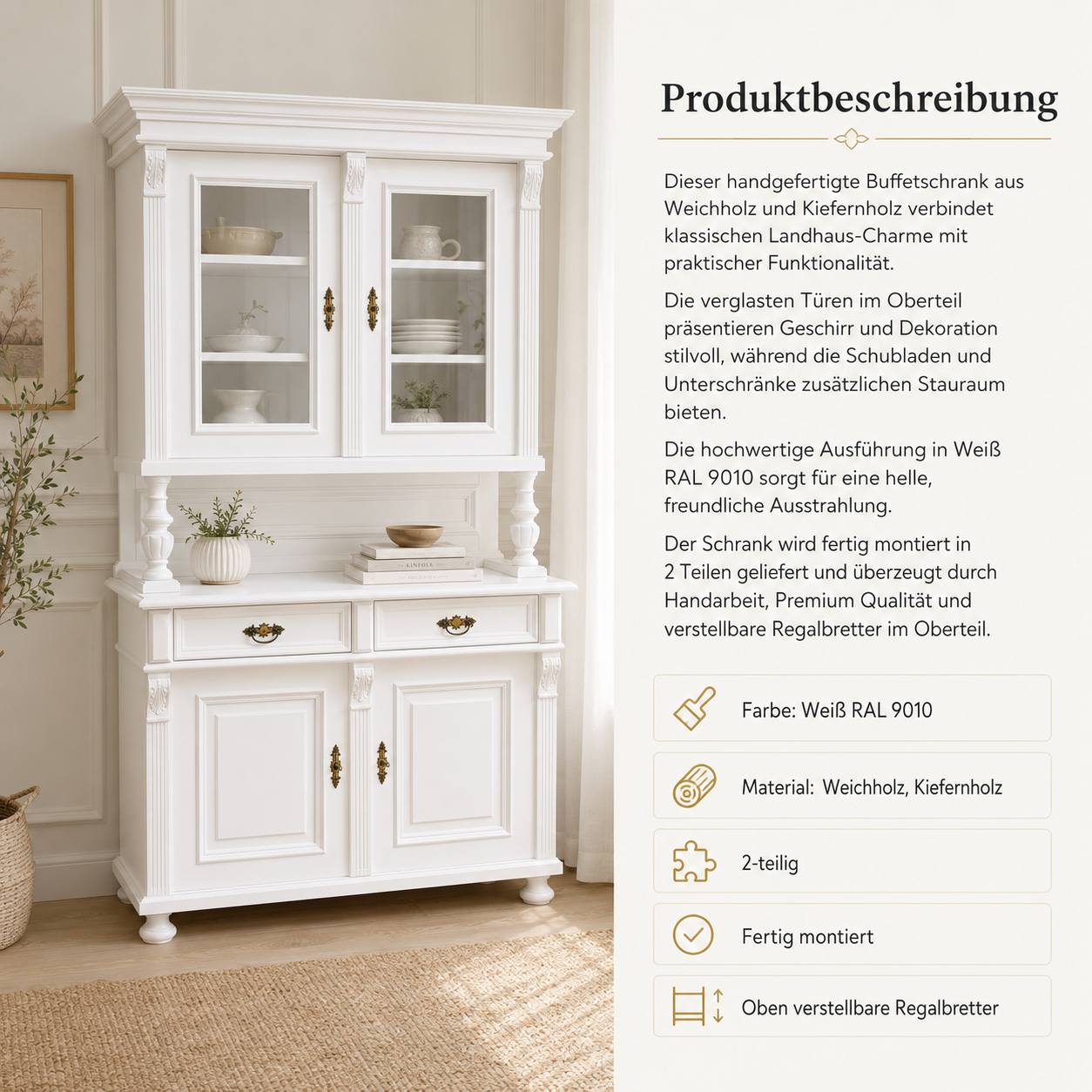 Produktbeschreibung

Dieser handgefertigte Buffetschrank aus Weichholz und Kiefernholz verbindet klassischen Landhaus-Charme mit praktischer Funktionalität.

Die verglasten Türen im Oberteil präsentieren Geschirr und Dekoration stilvoll, während die Schubladen und Unterschränke zusätzlichen Stauraum bieten.

Die hochwertige Ausführung in Weiß RAL 9010 sorgt für eine helle, freundliche Ausstrahlung.

Der Schrank wird fertig montiert in 2 Teilen geliefert und überzeugt durch Handarbeit, Premium Qualität und verstellbare Regalbretter im Oberteil.

Farbe: Weiß RAL 9010

Material: Weichholz, Kiefernholz

2-teilig

Fertig montiert

Oben verstellbare Regalbretter